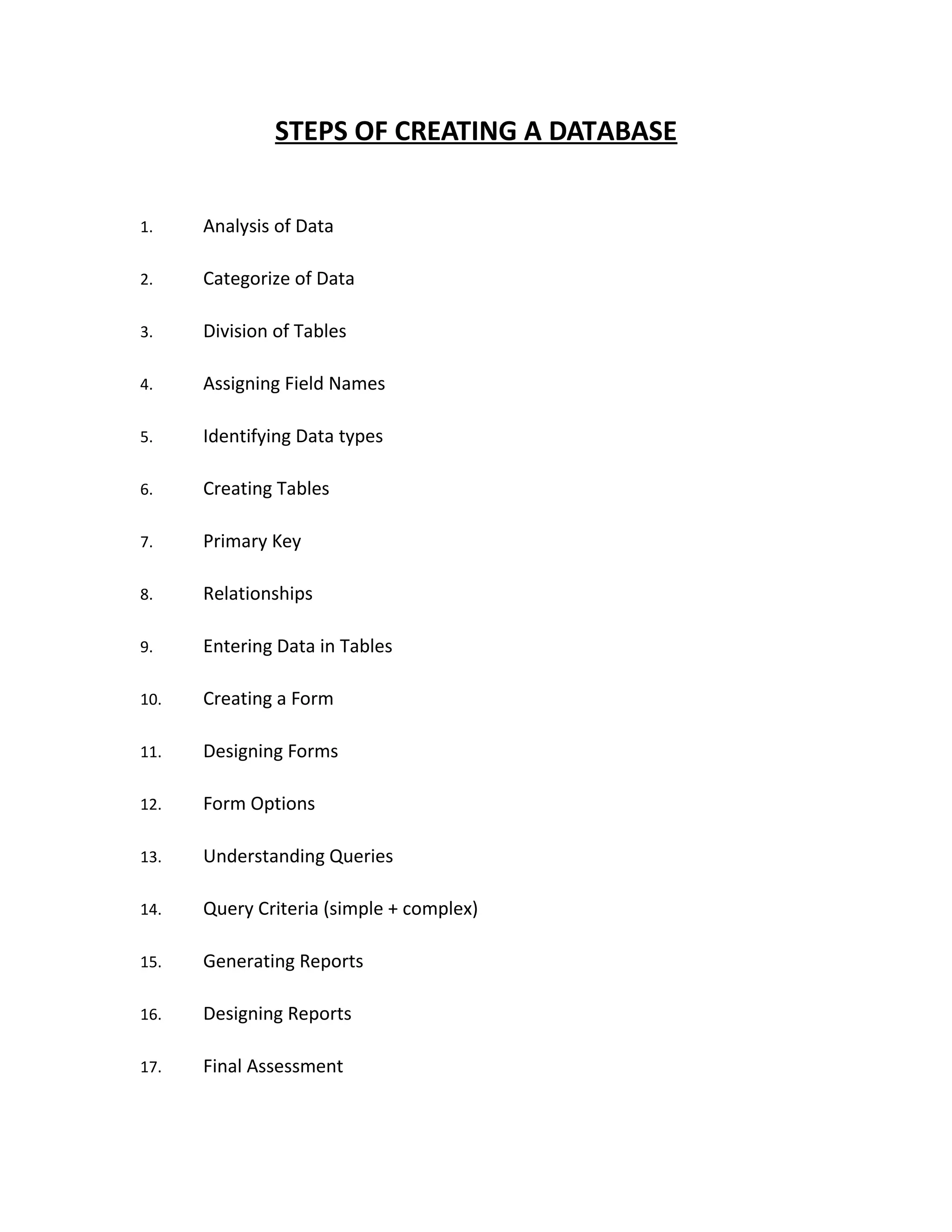 STEPS OF CREATING A DATABASE

1. Analysis of Data

2. Categorize of Data

3. Division of Tables

4. Assigning Field Names

5. Identifying Data types

6. Creating Tables

7. Primary Key

8. Relationships

9. Entering Data in Tables

10. Creating a Form

11. Designing Forms

12. Form Options

13. Understanding Queries

14. Query Criteria (simple + complex)

15. Generating Reports

16. Designing Reports

17. Final Assessment